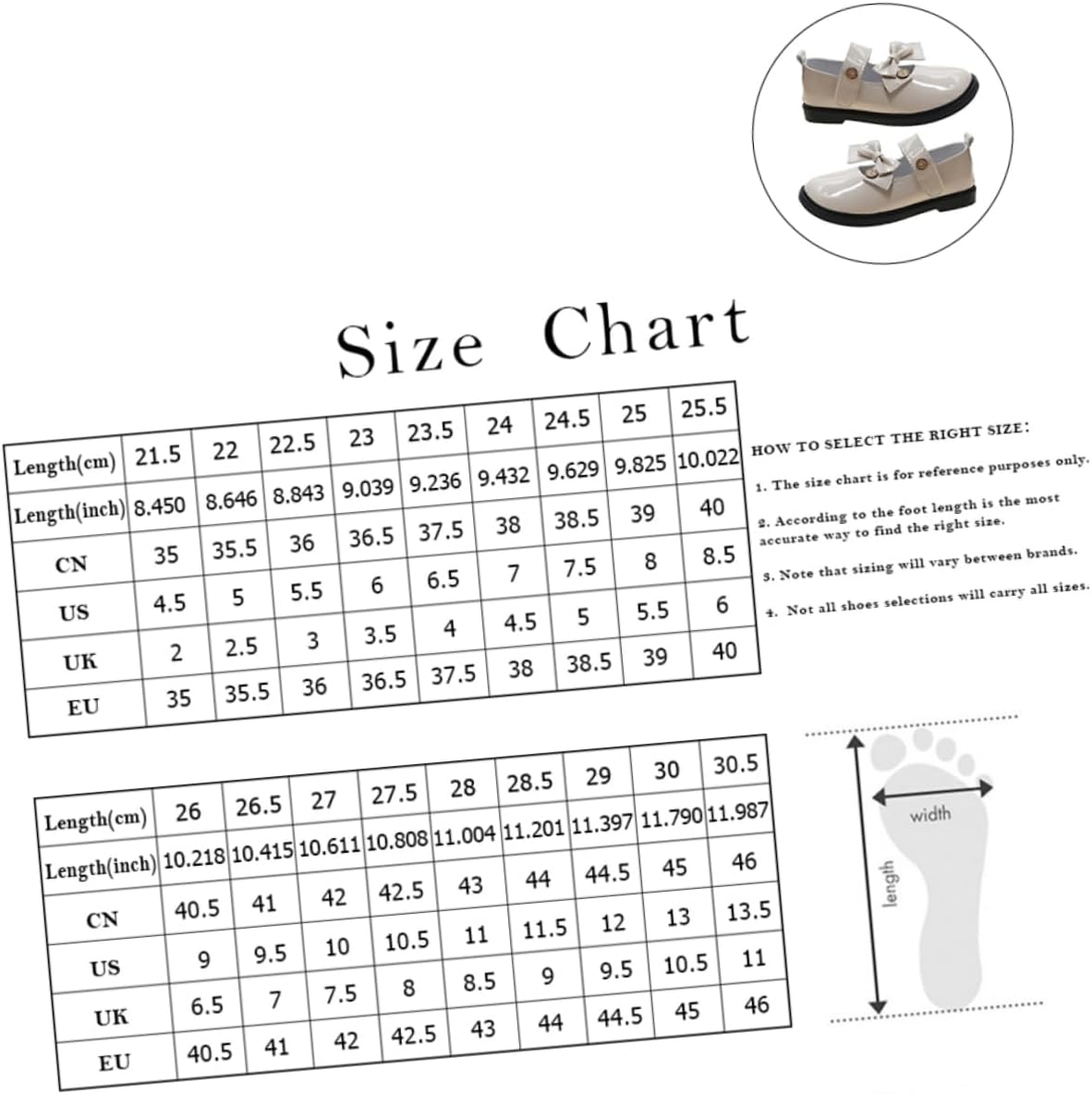 Size Chart

| Length(cm) | 21.5 | 22 | 22.5 | 23 | 23.5 | 24 | 24.5 | 25 | 25.5 |
|---|---|---|---|---|---|---|---|---|---|
| Length(inch) | 8.450 | 8.646 | 8.843 | 9.039 | 9.236 | 9.432 | 9.629 | 9.825 | 10.022 |
| CN | 35 | 35.5 | 36 | 36.5 | 37.5 | 38 | 38.5 | 39 | 40 |
| US | 4.5 | 5 | 5.5 | 6 | 6.5 | 7 | 7.5 | 8 | 8.5 |
| UK | 2 | 2.5 | 3 | 3.5 | 4 | 4.5 | 5 | 5.5 | 6 |
| EU | 35 | 35.5 | 36 | 36.5 | 37.5 | 38 | 38.5 | 39 | 40 |

HOW TO SELECT THE RIGHT SIZE:

1. The size chart is for reference purposes only.

2. According to the foot length is the most accurate way to find the right size.

3. Note that sizing will vary between brands.

4. Not all shoes selections will carry all sizes.

| Length(cm) | 26 | 26.5 | 27 | 27.5 | 28 | 28.5 | 29 | 30 | 30.5 |
|---|---|---|---|---|---|---|---|---|---|
| Length(inch) | 10.218 | 10.415 | 10.611 | 10.808 | 11.004 | 11.201 | 11.397 | 11.790 | 11.987 |
| CN | 40.5 | 41 | 42 | 42.5 | 43 | 44 | 44.5 | 45 | 46 |
| US | 9 | 9.5 | 10 | 10.5 | 11 | 11.5 | 12 | 13 | 13.5 |
| UK | 6.5 | 7 | 7.5 | 8 | 8.5 | 9 | 9.5 | 10.5 | 11 |
| EU | 40.5 | 41 | 42 | 42.5 | 43 | 44 | 44.5 | 45 | 46 |

width
length